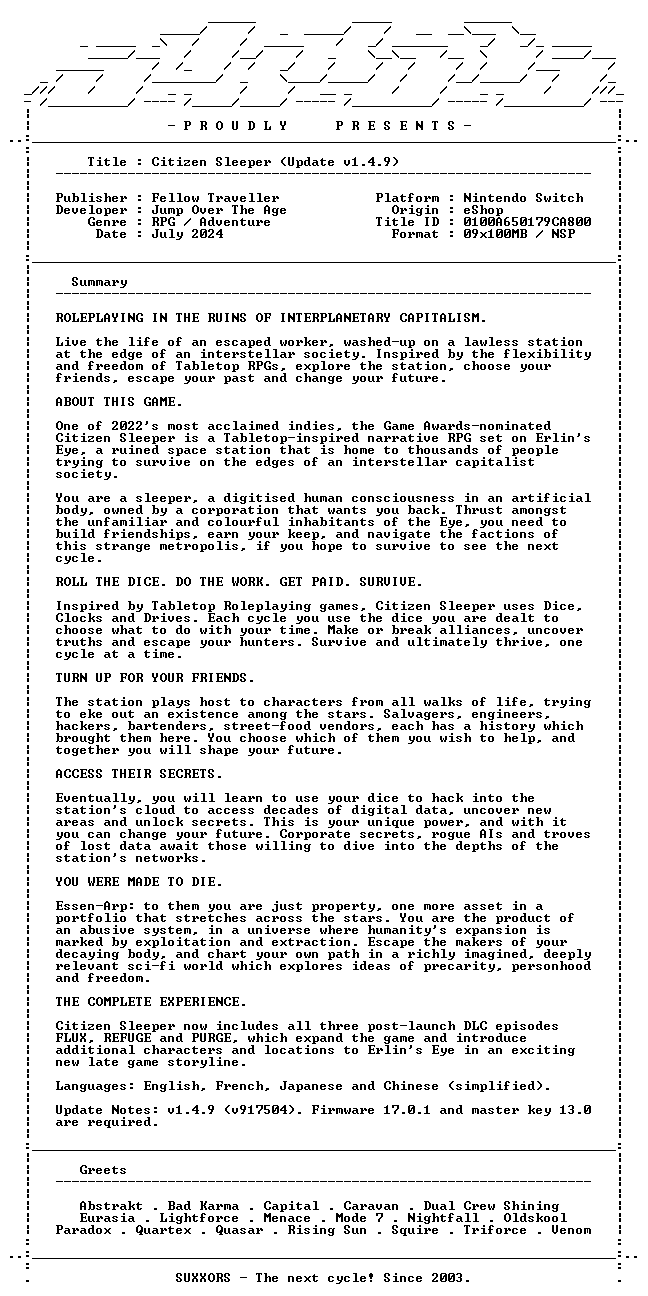 - P R O U D L Y  P R E S E N T S -

Title : Citizen Sleeper (Update v1.4.9)

Publisher : Fellow Traveller
Developer : Jump Over The Age
Genre : RPG / Adventure
Date : July 2024

Platform : Nintendo Switch
Origin : eShop
Title ID : 0100A650179CA800
Format : 09x100MB / NSP

Summary

ROLEPLAYING IN THE RUINS OF INTERPLANETARY CAPITALISM.

Live the life of an escaped worker, washed-up on a lawless station at the edge of an interstellar society. Inspired by the flexibility and freedom of Tabletop RPGs, explore the station, choose your friends, escape your past and change your future.

ABOUT THIS GAME.

One of 2022's most acclaimed indies, the Game Awards-nominated Citizen Sleeper is a Tabletop-inspired narrative RPG set on Erlin's Eye, a ruined space station that is home to thousands of people trying to survive on the edges of an interstellar capitalist society.

You are a sleeper, a digitised human consciousness in an artificial body, owned by a corporation that wants you back. Thrust amongst the unfamiliar and colourful inhabitants of the Eye, you need to build friendships, earn your keep, and navigate the factions of this strange metropolis, if you hope to survive to see the next cycle.

ROLL THE DICE. DO THE WORK. GET PAID. SURVIVE.

Inspired by Tabletop Roleplaying games, Citizen Sleeper uses Dice, Clocks and Drives. Each cycle you use the dice you are dealt to choose what to do with your time. Make or break alliances, uncover truths and escape your hunters. Survive and ultimately thrive, one cycle at a time.

TURN UP FOR YOUR FRIENDS.

The station plays host to characters from all walks of life, trying to eke out an existence among the stars. Salvagers, engineers, hackers, bartenders, street-food vendors, each has a history which brought them here. You choose which of them you wish to help, and together you will shape your future.

ACCESS THEIR SECRETS.

Eventually, you will learn to use your dice to hack into the station's cloud to access decades of digital data, uncover new areas and unlock secrets. This is your unique power, and with it you can change your future. Corporate secrets, rogue AIs and troves of lost data await those willing to dive into the depths of the station's networks.

YOU WERE MADE TO DIE.

Essen-Arp: to them you are just property, one more asset in a portfolio that stretches across the stars. You are the product of an abusive system, in a universe where humanity's expansion is marked by exploitation and extraction. Escape the makers of your decaying body, and chart your own path in a richly imagined, deeply relevant sci-fi world which explores ideas of precarity, personhood and freedom.

THE COMPLETE EXPERIENCE.

Citizen Sleeper now includes all three post-launch DLC episodes FLUX, REFUGE and PURGE, which expand the game and introduce additional characters and locations to Erlin's Eye in an exciting new late game storyline.

Languages: English, French, Japanese and Chinese (simplified).

Update Notes: v1.4.9 (v917504). Firmware 17.0.1 and master key 13.0 are required.

Greets

Abstrakt . Bad Karma . Capital . Caravan . Dual Crew Shining
Eurasia . Lightforce . Menace . Mode 7 . Nightfall . Oldskool
Paradox . Quartex . Quasar . Rising Sun . Squire . Triforce . Venom

SUXXORS - The next cycle! Since 2003.